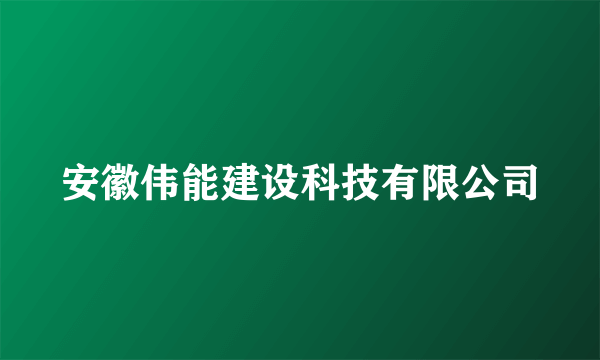 安徽伟能建设科技有限公司